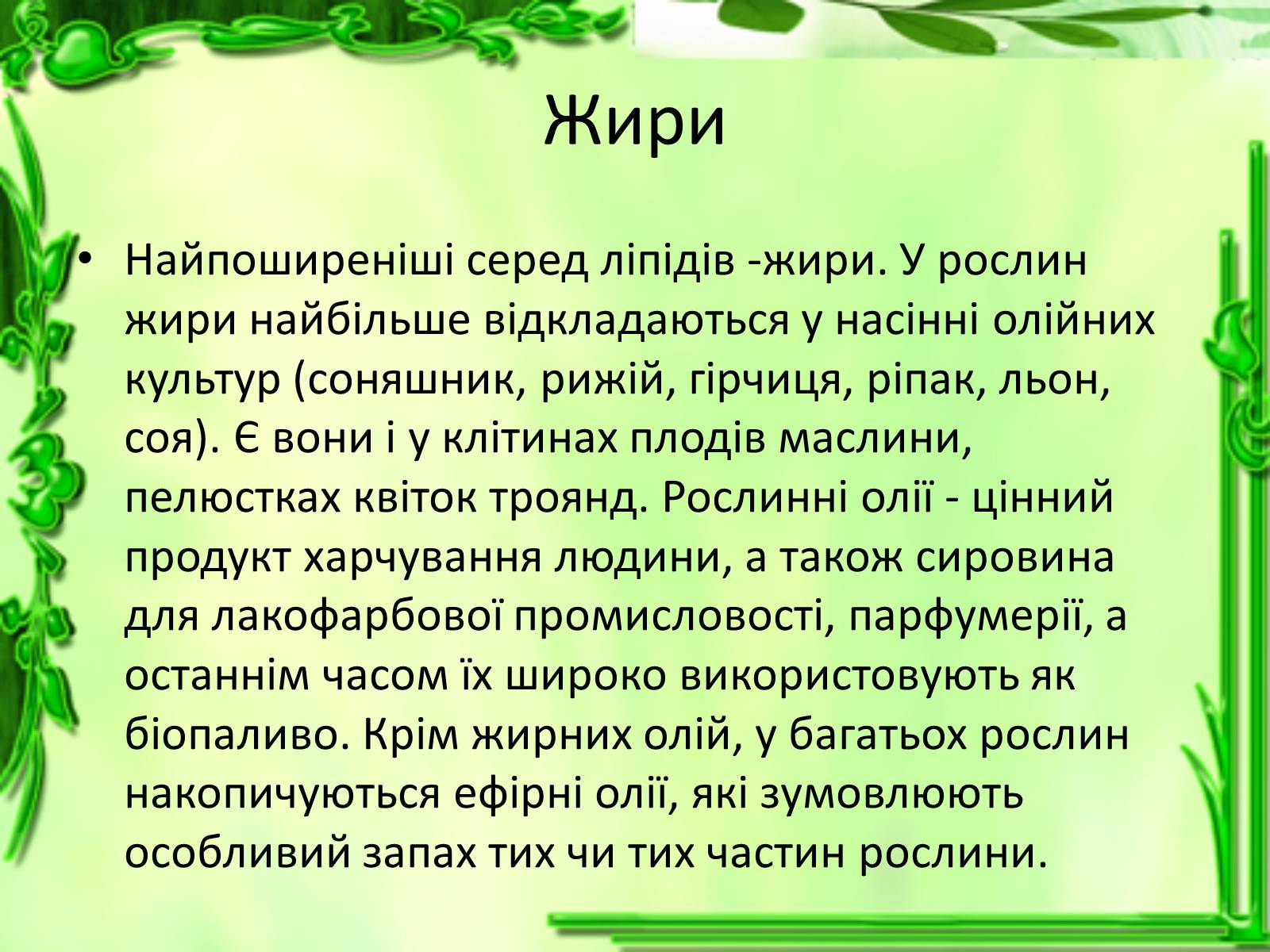 Жири

• Найпоширеніші серед ліпідів -жири. У рослин жири найбільше відкладаються у насінні олійних культур (соняшник, рижій, гірчиця, ріпак, льон, соя). Є вони і у клітинах плодів маслини, пелюстках квіток троянд. Рослинні олії - цінний продукт харчування людини, а також сировина для лакофарбової промисловості, парфумерії, а останнім часом їх широко використовують як біопаливо. Крім жирних олій, у багатьох рослин накопичуються ефірні олії, які зумовлюють особливий запах тих чи тих частин рослини.